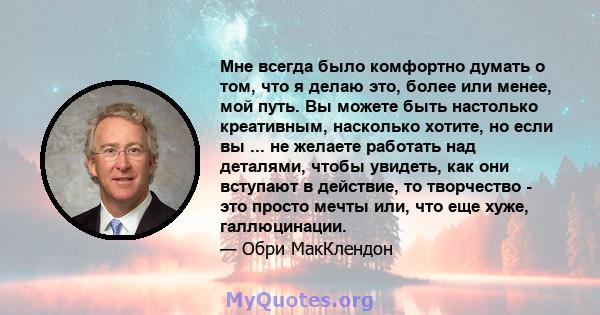 Мне всегда было комфортно думать о том, что я делаю это, более или менее, мой путь. Вы можете быть настолько креативным, насколько хотите, но если вы ... не желаете работать над деталями, чтобы увидеть, как они вступают в действие, то творчество - это просто мечты или, что еще хуже, галлюцинации.
— Обри МакКлендон

MyQuotes.org